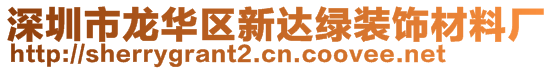 深圳市龙华区新达绿装饰材料厂
http://sherrygrant2.cn.coovee.net